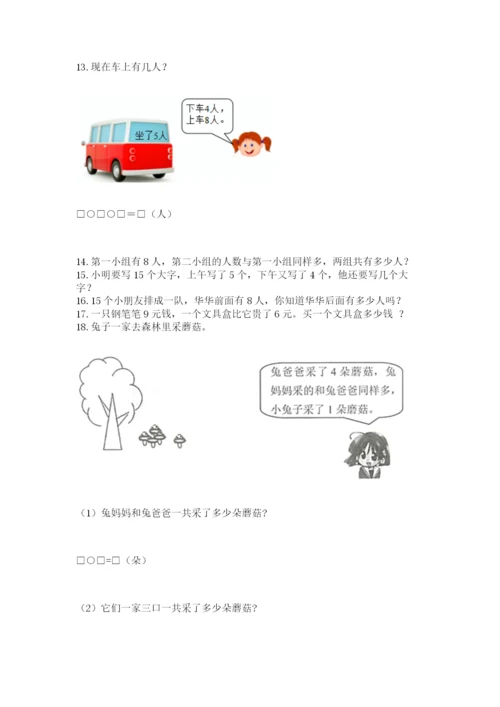 13. 现在车上有几人？

坐了5人

下车4人，上车8人。

□○□○□＝□（人）

14. 第一小组有 8 人，第二小组的人数与第一小组同样多，两组共有多少人？
15. 小明要写 15 个大字，上午写了 5 个，下午又写了 4 个，他还要写几个大字？
16. 15 个小朋友排成一队，华华前面有 8 人，你知道华华后面有多少人吗？
17. 一只钢笔 9 元钱，一个文具盒比它贵了 6 元。买一个文具盒多少钱 ？
18. 兔子一家去森林里采蘑菇。

兔爸爸采了 4 朵蘑菇，兔妈妈采的和兔爸爸同样多，小兔子采了 1 朵蘑菇。

（1）兔妈妈和兔爸爸一共采了多少朵蘑菇?

□○□=□（朵）

（2）它们一家三口一共采了多少朵蘑菇?